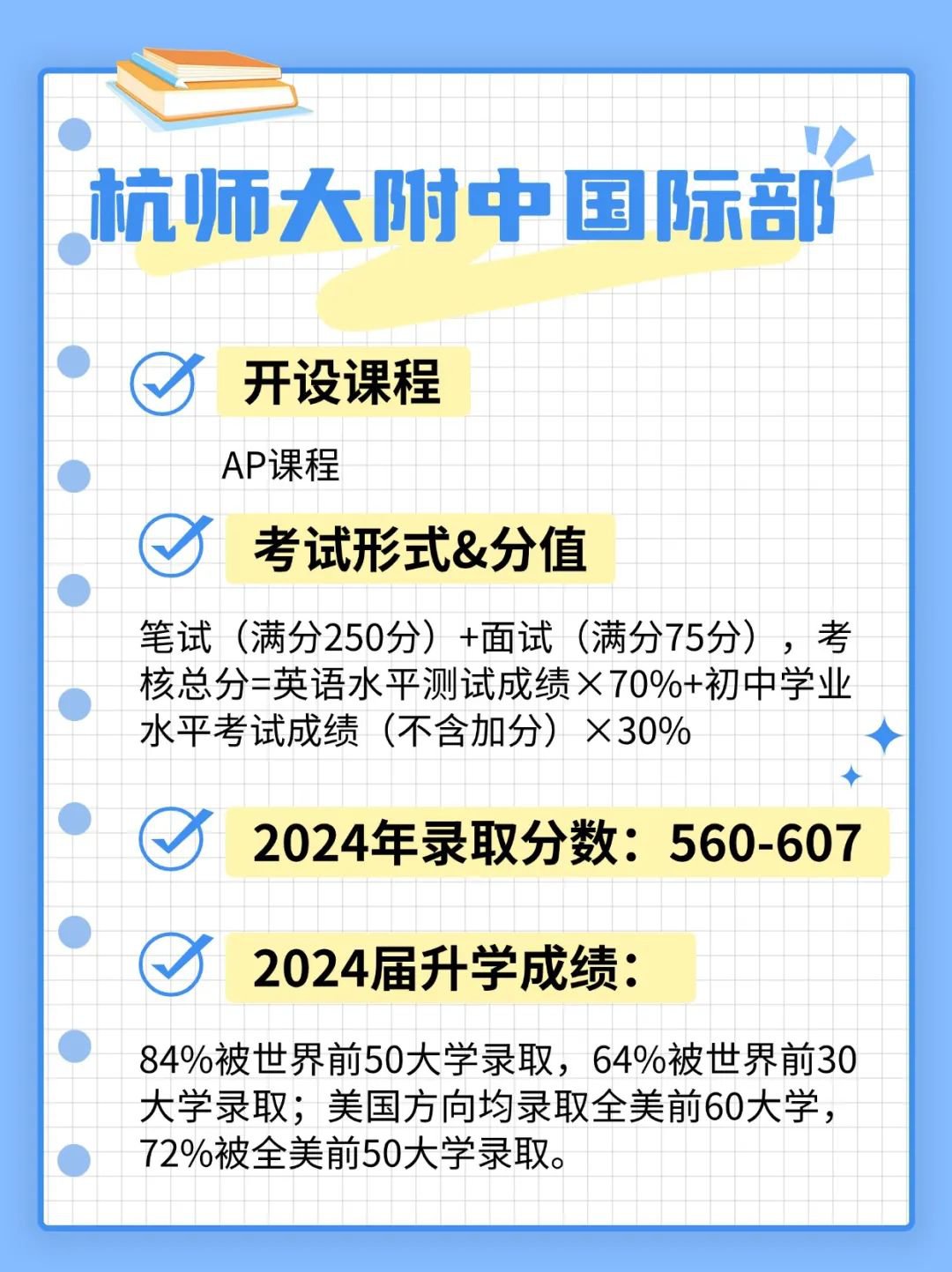 杭师大附中国际部

开设课程

AP课程

考试形式&分值

笔试（满分250分）+面试（满分75分），考核总分=英语水平测试成绩×70%+初中学业水平考试成绩（不含加分）×30%

2024年录取分数：560-607

2024届升学成绩：

84%被世界前50大学录取，64%被世界前30大学录取；美国方向均录取全美前60大学，72%被全美前50大学录取。